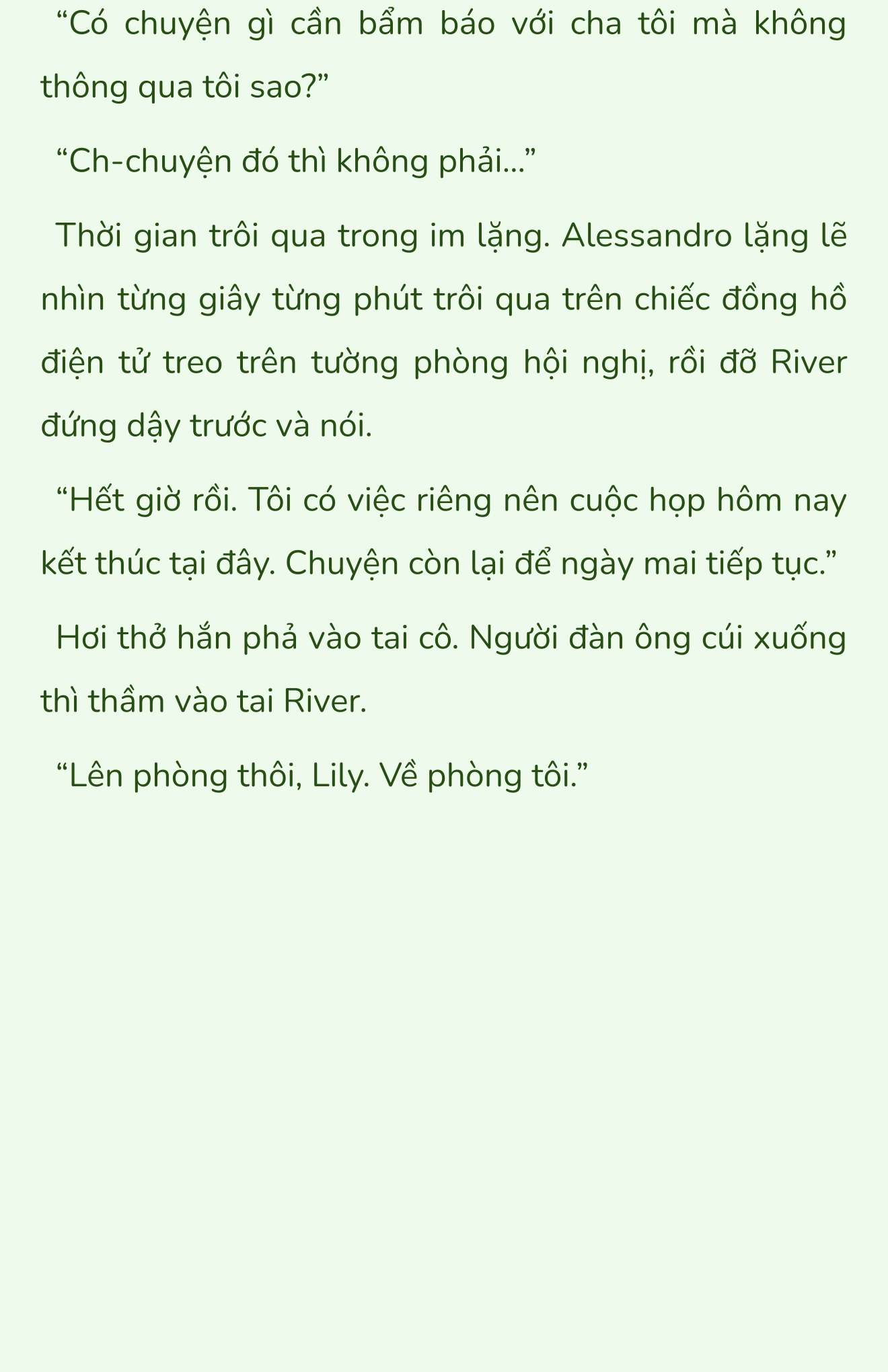 “Có chuyện gì cần bẩm báo với cha tôi mà không thông qua tôi sao?”

“Ch-chuyện đó thì không phải…”

Thời gian trôi qua trong im lặng. Alessandro lặng lẽ nhìn từng giây từng phút trôi qua trên chiếc đồng hồ điện tử treo trên tường phòng hội nghị, rồi đỡ River đứng dậy trước và nói.

“Hết giờ rồi. Tôi có việc riêng nên cuộc họp hôm nay kết thúc tại đây. Chuyện còn lại để ngày mai tiếp tục.”

Hơi thở hắn phả vào tai cô. Người đàn ông cúi xuống thì thầm vào tai River.

“Lên phòng thôi, Lily. Về phòng tôi.”